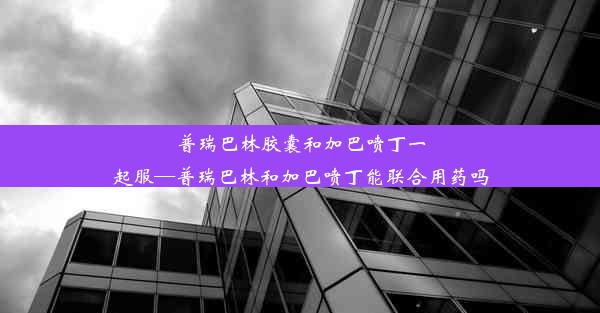 普瑞巴林胶囊和加巴喷丁一起服—普瑞巴林和加巴喷丁能联合用药吗